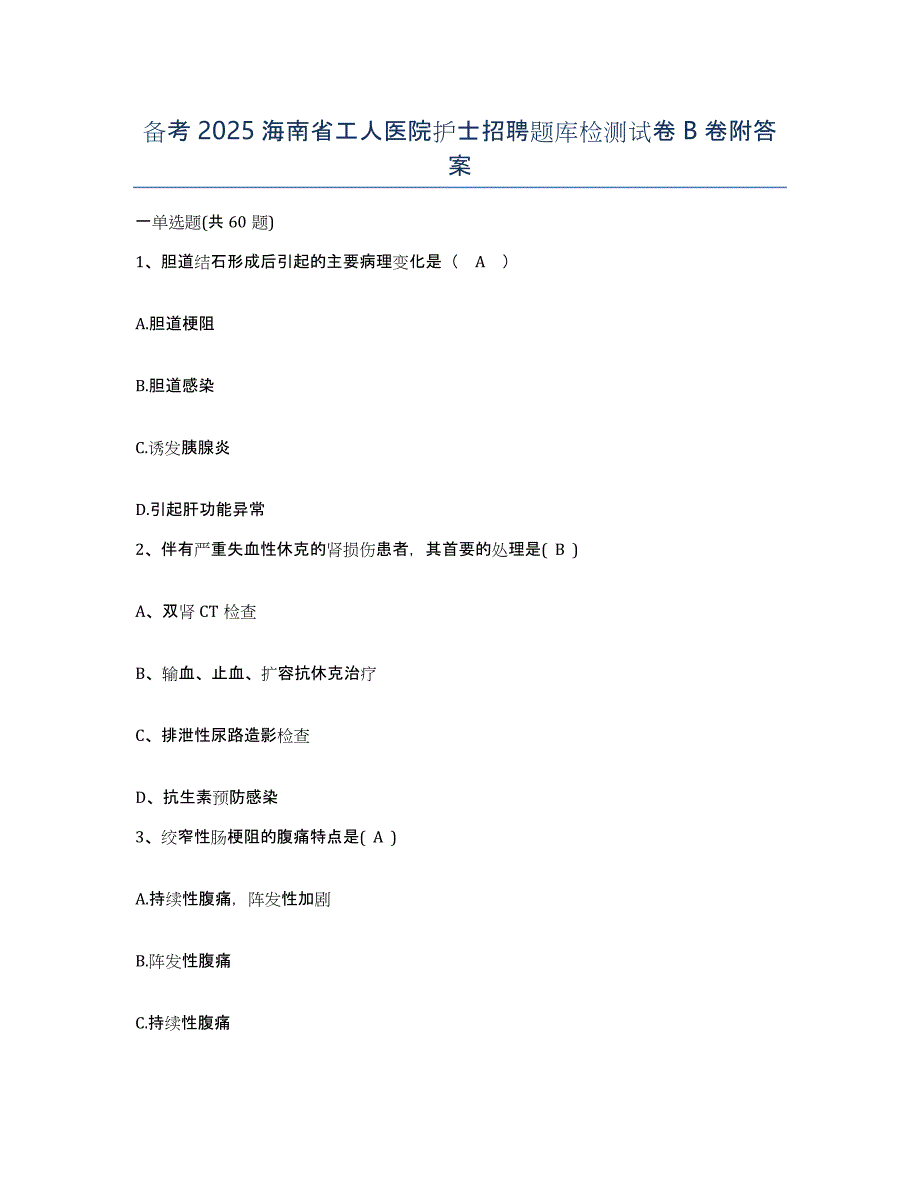 备考 2025 海南省工人医院护士招聘题库检测试卷 B 卷附答案

一单选题(共 60 题)

1、胆道结石形成后引起的主要病理变化是（ A ）

A.胆道梗阻

B.胆道感染

C.诱发胰腺炎

D.引起肝功能异常

2、伴有严重失血性休克的肾损伤患者，其首要的处理是( B )

A、双肾 CT 检查

B、输血、止血、扩容抗休克治疗

C、排泄性尿路造影检查

D、抗生素预防感染

3、绞窄性肠梗阻的腹痛特点是( A )

A.持续性腹痛，阵发性加剧

B.阵发性腹痛

C.持续性腹痛